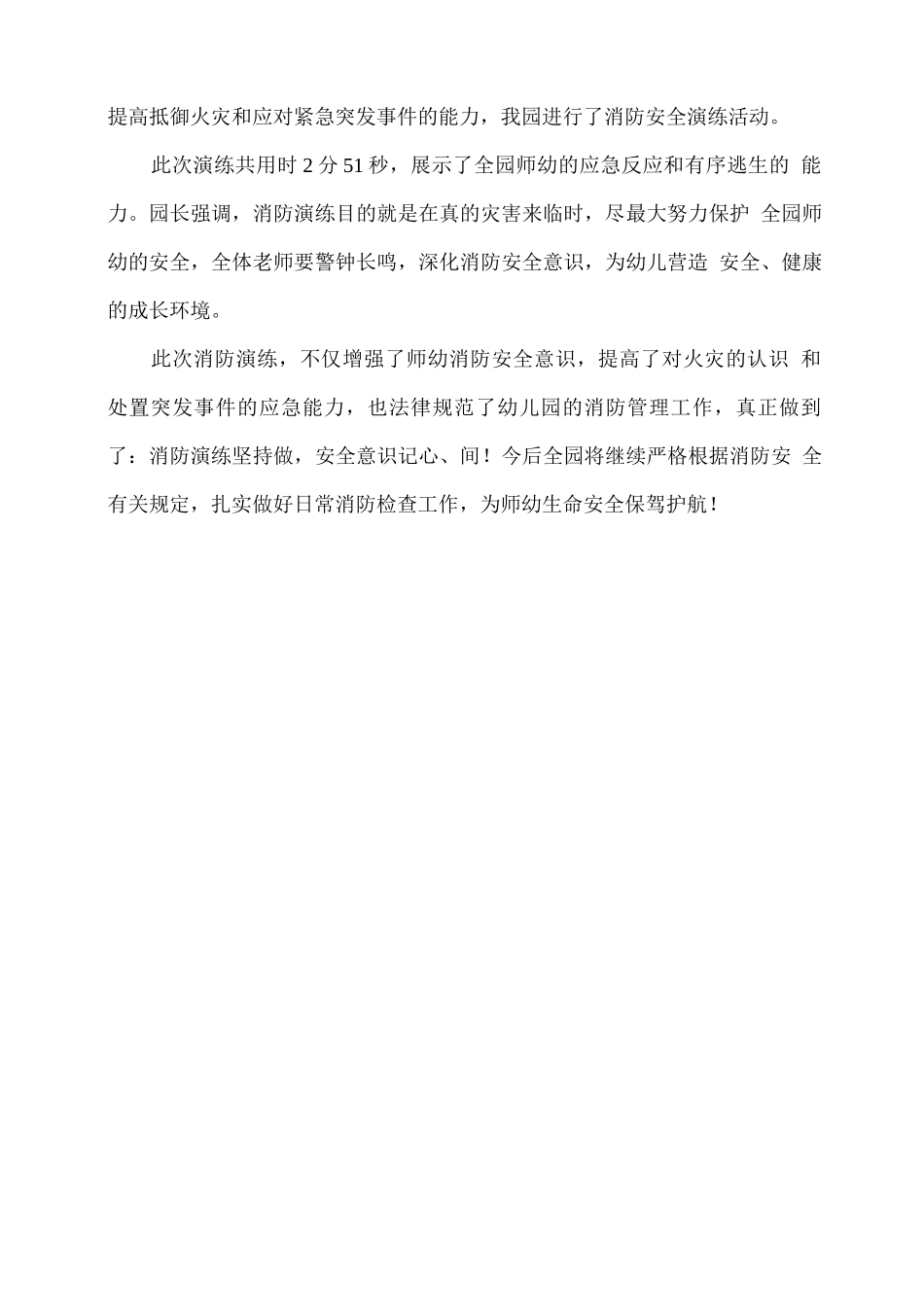 提高抵御火灾和应对紧急突发事件的能力，我园进行了消防安全演练活动。

此次演练共用时 2 分 51 秒，展示了全园师幼的应急反应和有序逃生的 能力。园长强调，消防演练目的就是在真的灾害来临时，尽最大努力保护 全园师幼的安全，全体老师要警钟长鸣，深化消防安全意识，为幼儿营造 安全、健康的成长环境。

此次消防演练，不仅增强了师幼消防安全意识，提高了对火灾的认识 和处置突发事件的应急能力，也法律规范了幼儿园的消防管理工作，真正做到了：消防演练坚持做，安全意识记心、间！今后全园将继续严格根据消防安 全有关规定，扎实做好日常消防检查工作，为师幼生命安全保驾护航！